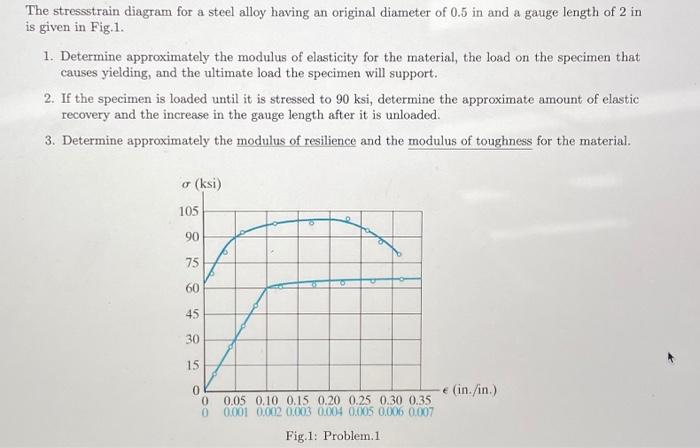 The stressstrain diagram for a steel alloy having an original diameter of 0.5 in and a gauge length of 2 in is given in Fig.1.

1. Determine approximately the modulus of elasticity for the material, the load on the specimen that causes yielding, and the ultimate load the specimen will support.

2. If the specimen is loaded until it is stressed to 90 ksi, determine the approximate amount of elastic recovery and the increase in the gauge length after it is unloaded.

3. Determine approximately the modulus of resilience and the modulus of toughness for the material.

$\sigma$ (ksi)
105
90
75
60
45
30
15
0
0 0.05 0.10 0.15 0.20 0.25 0.30 0.35
0 0.001 0.002 0.003 0.004 0.005 0.006 0.007
$\epsilon$ (in./in.)

Fig.1: Problem.1